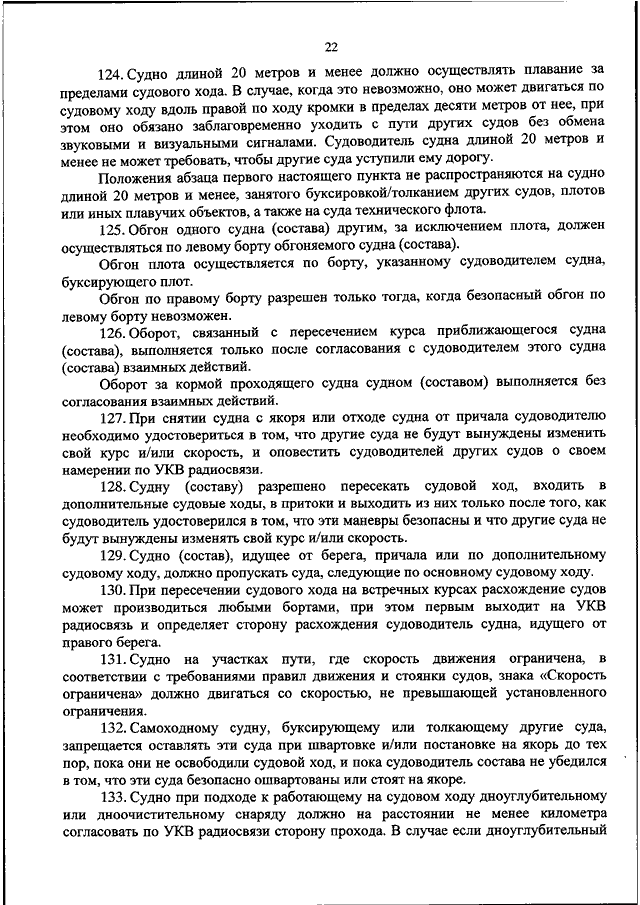 22

124. Судно длиной 20 метров и менее должно осуществлять плавание за пределами судового хода. В случае, когда это невозможно, оно может двигаться по судовому ходу вдоль правой по ходу кромки в пределах десяти метров от нее, при этом оно обязано заблаговременно уходить с пути других судов без обмена звуковыми и визуальными сигналами. Судоводитель судна длиной 20 метров и менее не может требовать, чтобы другие суда уступили ему дорогу.

Положения абзаца первого настоящего пункта не распространяются на судно длиной 20 метров и менее, занятого буксировкой/толканием других судов, плотов или иных плавучих объектов, а также на суда технического флота.

125. Обгон одного судна (состава) другим, за исключением плота, должен осуществляться по левому борту обгоняемого судна (состава).

Обгон плота осуществляется по борту, указанному судоводителем судна, буксирующего плот.

Обгон по правому борту разрешен только тогда, когда безопасный обгон по левому борту невозможен.

126. Оборот, связанный с пересечением курса приближающегося судна (состава), выполняется только после согласования с судоводителем этого судна (состава) взаимных действий.

Оборот за кормой проходящего судна судном (составом) выполняется без согласования взаимных действий.

127. При снятии судна с якоря или отходе судна от причала судоводителю необходимо удостовериться в том, что другие суда не будут вынуждены изменить свой курс и/или скорость, и оповестить судоводителей других судов о своем намерении по УКВ радиосвязи.

128. Судну (составу) разрешено пересекать судовой ход, входить в дополнительные судовые ходы, в притоки и выходить из них только после того, как судоводитель удостоверился в том, что эти маневры безопасны и что другие суда не будут вынуждены изменять свой курс и/или скорость.

129. Судно (состав), идущее от берега, причала или по дополнительному судовому ходу, должно пропускать суда, следующие по основному судовому ходу.

130. При пересечении судового хода на встречных курсах расхождение судов может производиться любыми бортами, при этом первым выходит на УКВ радиосвязь и определяет сторону расхождения судоводитель судна, идущего от правого берега.

131. Судно на участках пути, где скорость движения ограничена, в соответствии с требованиями правил движения и стоянки судов, знака «Скорость ограничена» должно двигаться со скоростью, не превышающей установленного ограничения.

132. Самоходному судну, буксирующему или толкающему другие суда, запрещается оставлять эти суда при швартовке и/или постановке на якорь до тех пор, пока они не освободили судовой ход, и пока судоводитель состава не убедился в том, что эти суда безопасно ошвартованы или стоят на якоре.

133. Судно при подходе к работающему на судовом ходу дноуглубительному или дноочистительному снаряду должно на расстоянии не менее километра согласовать по УКВ радиосвязи сторону прохода. В случае если дноуглубительный